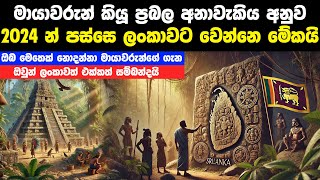 මායාවරුන් කියූ ප්‍රබල අනාවැකිය අනුව
2024 න් පස්සෙ ලංකාවට වෙන්නෙ මේකයි

ඔබ මෙතෙක් නොදන්නා මායාවරුන්ගේ ගැන
ඔවුන් ලංකාවත් එක්කත් සම්බන්දයි

SRI LANKA